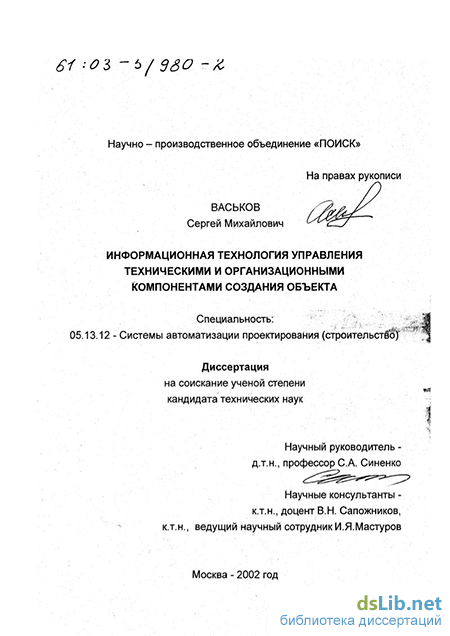 61:03-5/980-2

Научно – производственное объединение «ПОИСК»

На правах рукописи

ВАСЬКОВ
Сергей Михайлович

ИНФОРМАЦИОННАЯ ТЕХНОЛОГИЯ УПРАВЛЕНИЯ ТЕХНИЧЕСКИМИ И ОРГАНИЗАЦИОННЫМИ КОМПОНЕНТАМИ СОЗДАНИЯ ОБЪЕКТА

Специальность:
05.13.12 - Системы автоматизации проектирования (строительство)

Диссертация
на соискание ученой степени
кандидата технических наук

Научный руководитель -
д.т.н., профессор С.А. Синенко

Научные консультанты -
к.т.н., доцент В.Н. Сапожников,
к.т.н., ведущий научный сотрудник И.Я.Мастуров

Москва - 2002 год

dsLib.net
библиотека диссертаций